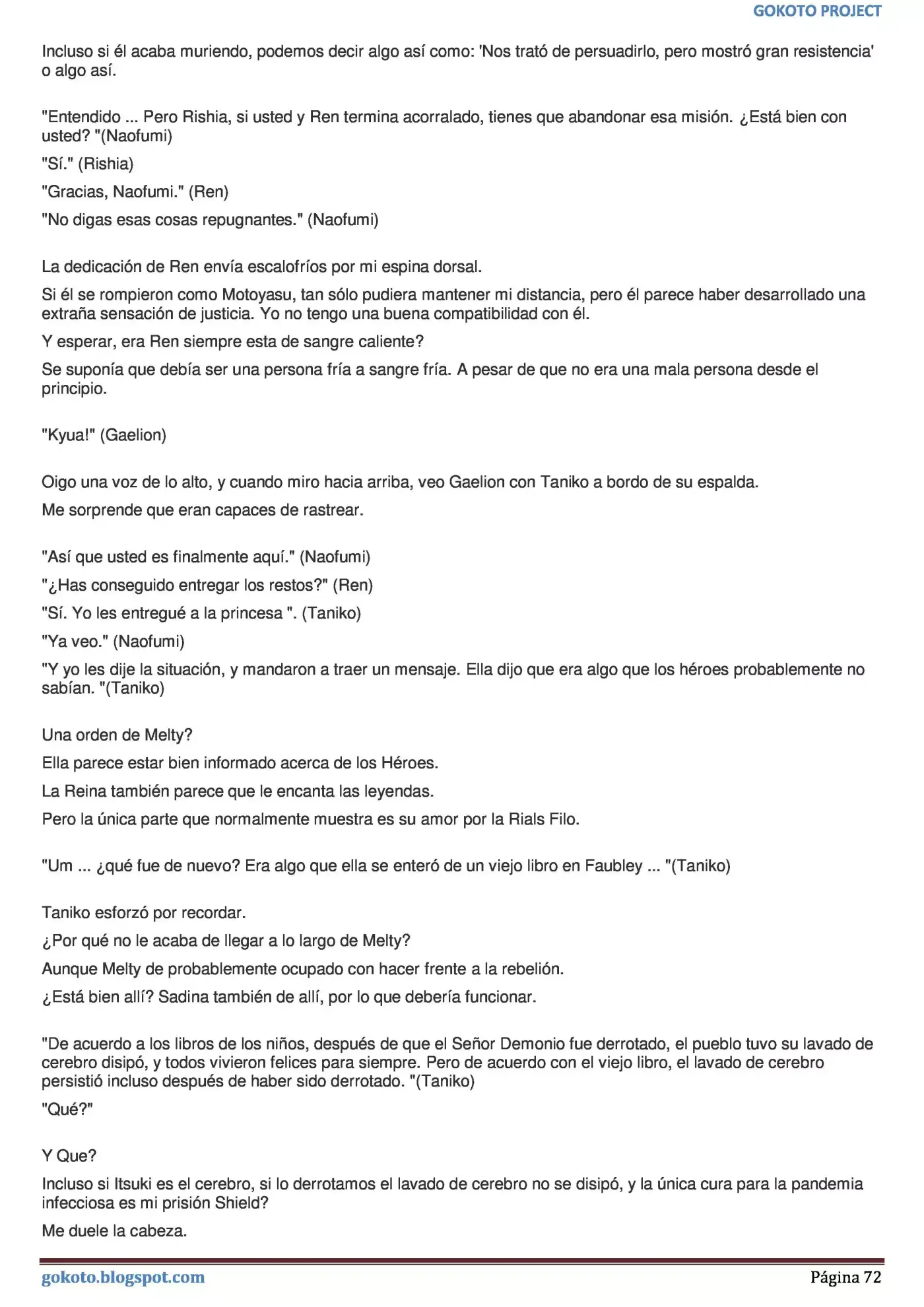 GOKOTO PROJECT

Incluso si él acaba muriendo, podemos decir algo así como: 'Nos trató de persuadirlo, pero mostró gran resistencia' o algo así.

"Entendido ... Pero Rishia, si usted y Ren termina acorralado, tienes que abandonar esa misión. ¿Está bien con usted? "(Naofumi)

"Sí." (Rishia)

"Gracias, Naofumi." (Ren)

"No digas esas cosas repugnantes." (Naofumi)

La dedicación de Ren envía escalofríos por mi espina dorsal.

Si él se rompieron como Motoyasu, tan sólo pudiera mantener mi distancia, pero él parece haber desarrollado una extraña sensación de justicia. Yo no tengo una buena compatibilidad con él.

Y esperar, era Ren siempre esta de sangre caliente?

Se suponía que debía ser una persona fría a sangre fría. A pesar de que no era una mala persona desde el principio.

"Kyua!" (Gaelion)

Oigo una voz de lo alto, y cuando miro hacia arriba, veo Gaelion con Taniko a bordo de su espalda.

Me sorprende que eran capaces de rastrear.

"Así que usted es finalmente aquí." (Naofumi)

"¿Has conseguido entregar los restos?" (Ren)

"Sí. Yo les entregué a la princesa ". (Taniko)

"Ya veo." (Naofumi)

"Y yo les dije la situación, y mandaron a traer un mensaje. Ella dijo que era algo que los héroes probablemente no sabían. "(Taniko)

Una orden de Melty?

Ella parece estar bien informado acerca de los Héroes.

La Reina también parece que le encanta las leyendas.

Pero la única parte que normalmente muestra es su amor por la Rials Filo.

"Um ... ¿qué fue de nuevo? Era algo que ella se enteró de un viejo libro en Faubley ... "(Taniko)

Taniko esforzó por recordar.

¿Por qué no le acaba de llegar a lo largo de Melty?

Aunque Melty de probablemente ocupado con hacer frente a la rebelión.

¿Está bien allí? Sadina también de allí, por lo que debería funcionar.

"De acuerdo a los libros de los niños, después de que el Señor Demonio fue derrotado, el pueblo tuvo su lavado de cerebro disipó, y todos vivieron felices para siempre. Pero de acuerdo con el viejo libro, el lavado de cerebro persistió incluso después de haber sido derrotado. "(Taniko)

"Qué?"

Y Que?

Incluso si Itsuki es el cerebro, si lo derrotamos el lavado de cerebro no se disipó, y la única cura para la pandemia infecciosa es mi prisión Shield?

Me duele la cabeza.

gokoto.blogspot.com

Página 72